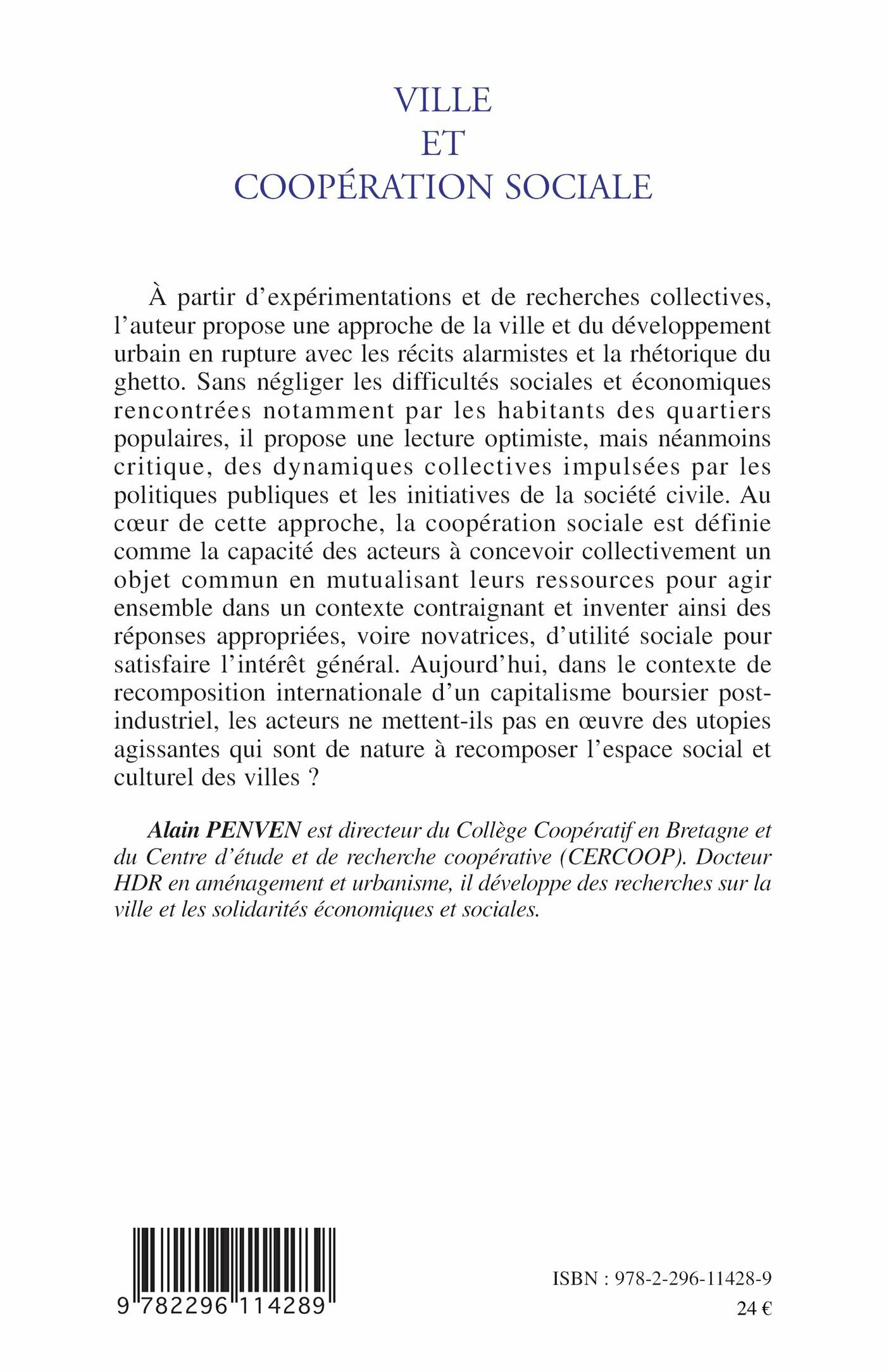 VILLE
ET
COOPÉRATION SOCIALE

À partir d'expérimentations et de recherches collectives, l'auteur propose une approche de la ville et du développement urbain en rupture avec les récits alarmistes et la rhétorique du ghetto. Sans négliger les difficultés sociales et économiques rencontrées notamment par les habitants des quartiers populaires, il propose une lecture optimiste, mais néanmoins critique, des dynamiques collectives impulsées par les politiques publiques et les initiatives de la société civile. Au cœur de cette approche, la coopération sociale est définie comme la capacité des acteurs à concevoir collectivement un objet commun en mutualisant leurs ressources pour agir ensemble dans un contexte contraignant et inventer ainsi des réponses appropriées, voire novatrices, d'utilité sociale pour satisfaire l'intérêt général. Aujourd'hui, dans le contexte de recomposition internationale d'un capitalisme boursier post-industriel, les acteurs ne mettent-ils pas en œuvre des utopies agissantes qui sont de nature à recomposer l'espace social et culturel des villes ?

Alain PENVEN est directeur du Collège Coopératif en Bretagne et du Centre d'étude et de recherche coopérative (CERCOOP). Docteur HDR en aménagement et urbanisme, il développe des recherches sur la ville et les solidarités économiques et sociales.

9 782296 114289

ISBN : 978-2-296-11428-9
24 €